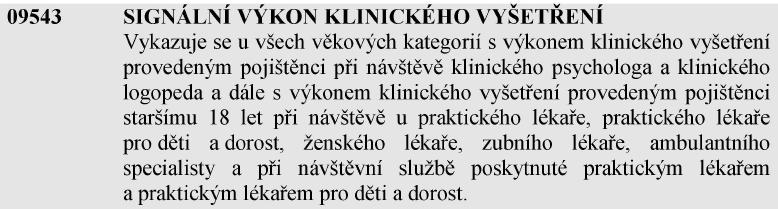 09543 SIGNÁLNÍ VÝKON KLINICKÉHO VYŠETŘENÍ

Vykazuje se u všech věkových kategorií s výkonem klinického vyšetření provedeným pojištěnci při návštěvě klinického psychologa a klinického logopeda a dále s výkonem klinického vyšetření provedeným pojištěnci staršímu 18 let při návštěvě u praktického lékaře, praktického lékaře pro děti a dorost, ženského lékaře, zubního lékaře, ambulantního specialisty a při návštěvní službě poskytnuté praktickým lékařem a praktickým lékařem pro děti a dorost.